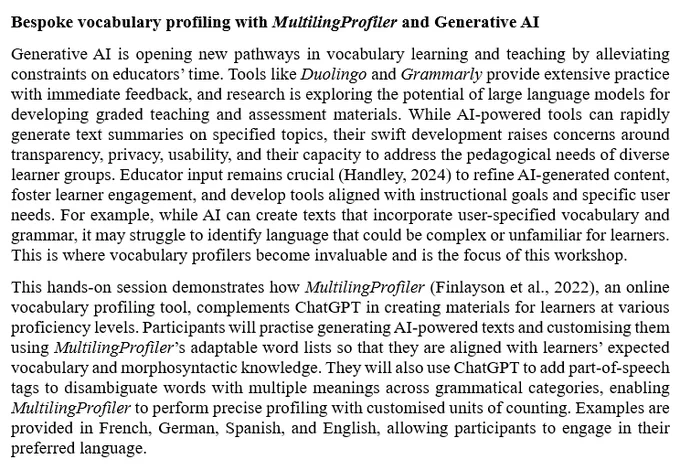 Bespoke vocabulary profiling with MultilingProfiler and Generative AI

Generative AI is opening new pathways in vocabulary learning and teaching by alleviating constraints on educators' time. Tools like Duolingo and Grammarly provide extensive practice with immediate feedback, and research is exploring the potential of large language models for developing graded teaching and assessment materials. While AI-powered tools can rapidly generate text summaries on specified topics, their swift development raises concerns around transparency, privacy, usability, and their capacity to address the pedagogical needs of diverse learner groups. Educator input remains crucial (Handley, 2024) to refine AI-generated content, foster learner engagement, and develop tools aligned with instructional goals and specific user needs. For example, while AI can create texts that incorporate user-specified vocabulary and grammar, it may struggle to identify language that could be complex or unfamiliar for learners. This is where vocabulary profilers become invaluable and is the focus of this workshop.

This hands-on session demonstrates how MultilingProfiler (Finlayson et al., 2022), an online vocabulary profiling tool, complements ChatGPT in creating materials for learners at various proficiency levels. Participants will practise generating AI-powered texts and customising them using MultilingProfiler's adaptable word lists so that they are aligned with learners' expected vocabulary and morphosyntactic knowledge. They will also use ChatGPT to add part-of-speech tags to disambiguate words with multiple meanings across grammatical categories, enabling MultilingProfiler to perform precise profiling with customised units of counting. Examples are provided in French, German, Spanish, and English, allowing participants to engage in their preferred language.